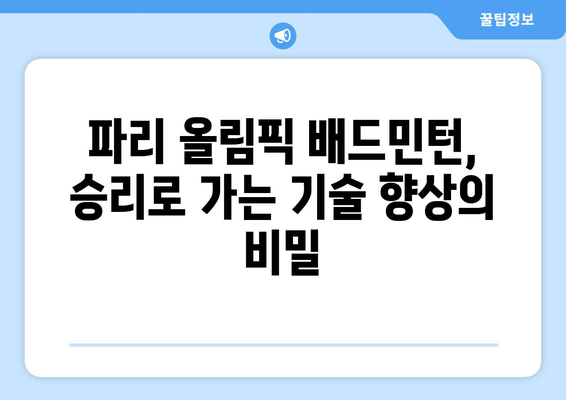 꿀팁정보

파리 올림픽 배드민턴, 승리로 가는 기술 향상의 비밀